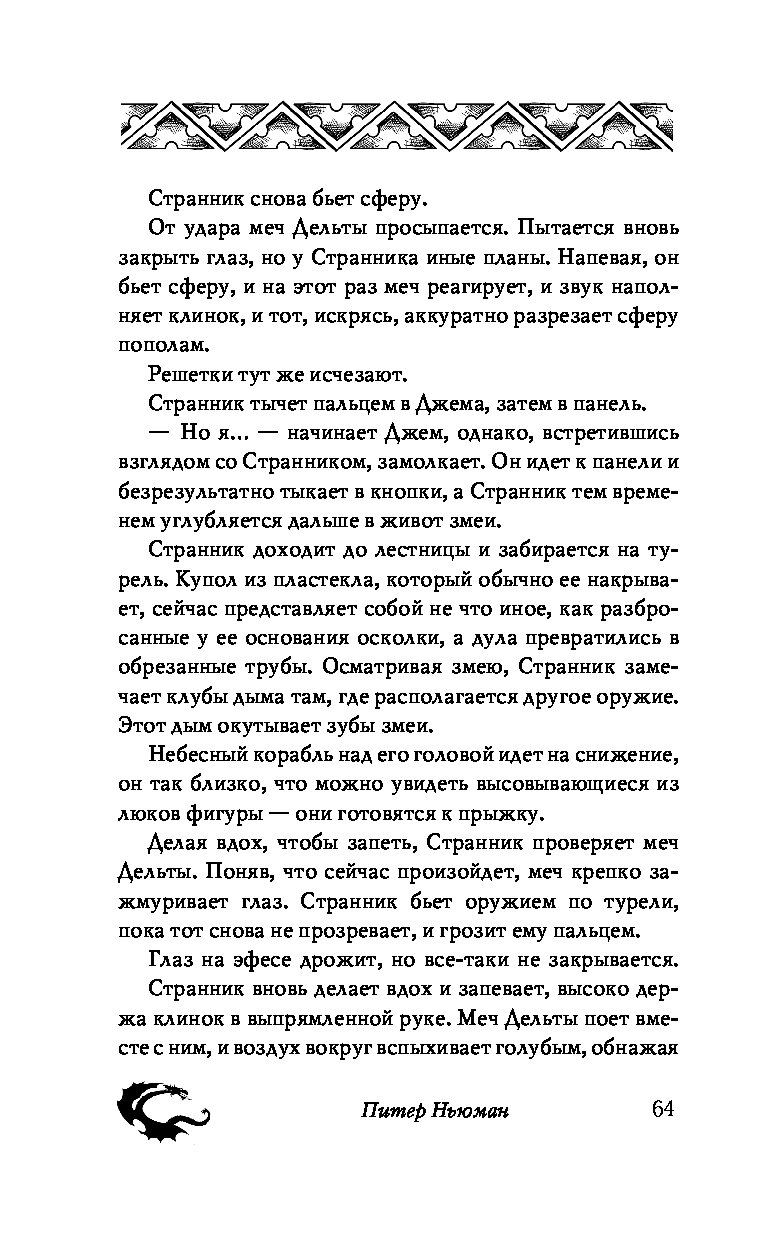 Странник снова бьет сферу.

От удара меч Дельты просыпается. Пытается вновь закрыть глаз, но у Странника иные планы. Напевая, он бьет сферу, и на этот раз меч реагирует, и звук наполняет клинок, и тот, искрясь, аккуратно разрезает сферу пополам.

Решетки тут же исчезают.

Странник тычет пальцем в Джема, затем в панель.

— Но я... — начинает Джем, однако, встретившись взглядом со Странником, замолкает. Он идет к панели и безрезультатно тыкает в кнопки, а Странник тем временем углубляется дальше в живот змеи.

Странник доходит до лестницы и забирается на турель. Купол из пластекла, который обычно ее накрывает, сейчас представляет собой не что иное, как разбросанные у ее основания осколки, а дула превратились в обрезанные трубы. Осматривая змею, Странник замечает клубы дыма там, где располагается другое оружие. Этот дым окутывает зубы змеи.

Небесный корабль над его головой идет на снижение, он так близко, что можно увидеть высовывающиеся из люков фигуры — они готовятся к прыжку.

Делая вдох, чтобы запеть, Странник проверяет меч Дельты. Поняв, что сейчас произойдет, меч крепко зажмуривает глаз. Странник бьет оружием по турели, пока тот снова не прозревает, и грозит ему пальцем.

Глаз на эфесе дрожит, но все-таки не закрывается.

Странник вновь делает вдох и запевает, высоко держа клинок в выпрямленной руке. Меч Дельты поет вместе с ним, и воздух вокруг вспыхивает голубым, обнажая

Питер Ньюман 64